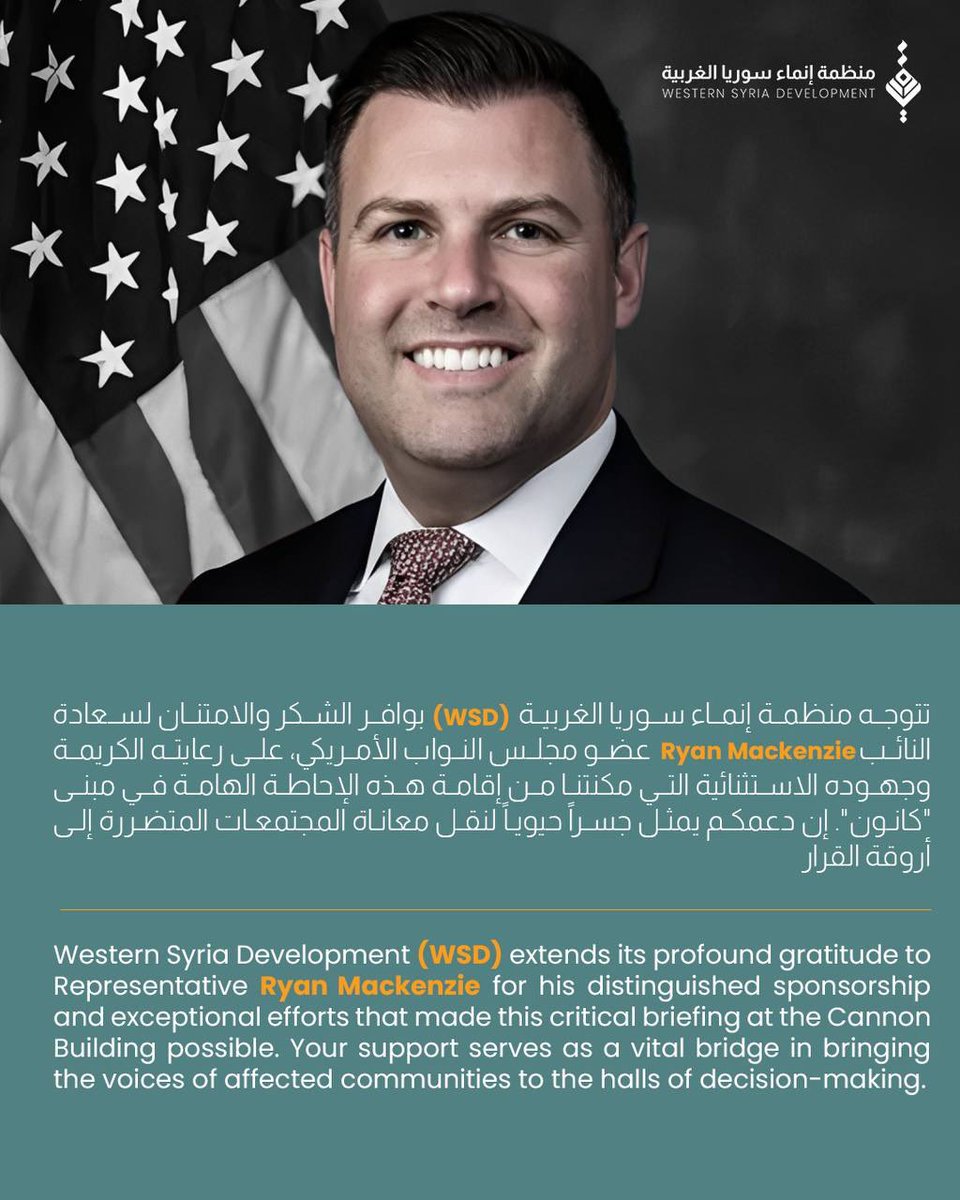 منظمة إنماء سوريا الغربية
WESTERN SYRIA DEVELOPMENT

تتوجه منظمة إنماء سوريا الغربية (WSD) بوافر الشكر والامتنان لسعادة النائب Ryan Mackenzie عضو مجلس النواب الأمريكي، على رعايته الكريمة وجهوده الاستثنائية التي مكنتنا من إقامة هذه الإحاطة الهامة في مبنى "كانون". إن دعمكم يمثل جسراً حيوياً لنقل معاناة المجتمعات المتضررة إلى أروقة القرار

Western Syria Development (WSD) extends its profound gratitude to Representative Ryan Mackenzie for his distinguished sponsorship and exceptional efforts that made this critical briefing at the Cannon Building possible. Your support serves as a vital bridge in bringing the voices of affected communities to the halls of decision-making.